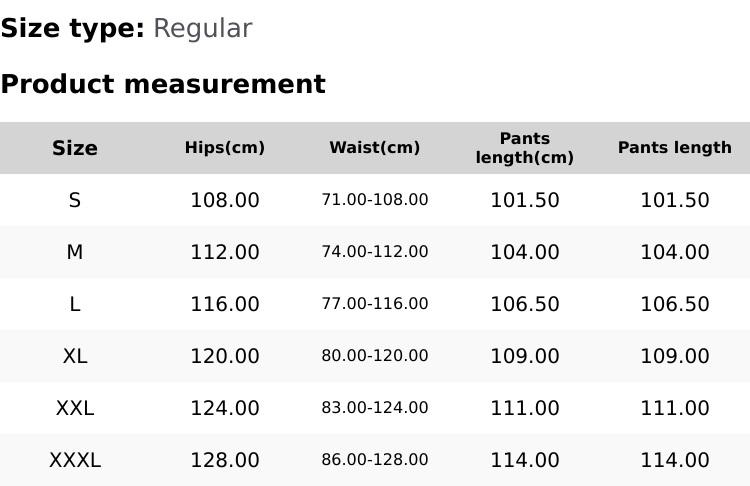 Size type: Regular

Product measurement

| Size | Hips(cm) | Waist(cm) | Pants length(cm) | Pants length |
|---|---|---|---|---|
| S | 108.00 | 71.00-108.00 | 101.50 | 101.50 |
| M | 112.00 | 74.00-112.00 | 104.00 | 104.00 |
| L | 116.00 | 77.00-116.00 | 106.50 | 106.50 |
| XL | 120.00 | 80.00-120.00 | 109.00 | 109.00 |
| XXL | 124.00 | 83.00-124.00 | 111.00 | 111.00 |
| XXXL | 128.00 | 86.00-128.00 | 114.00 | 114.00 |